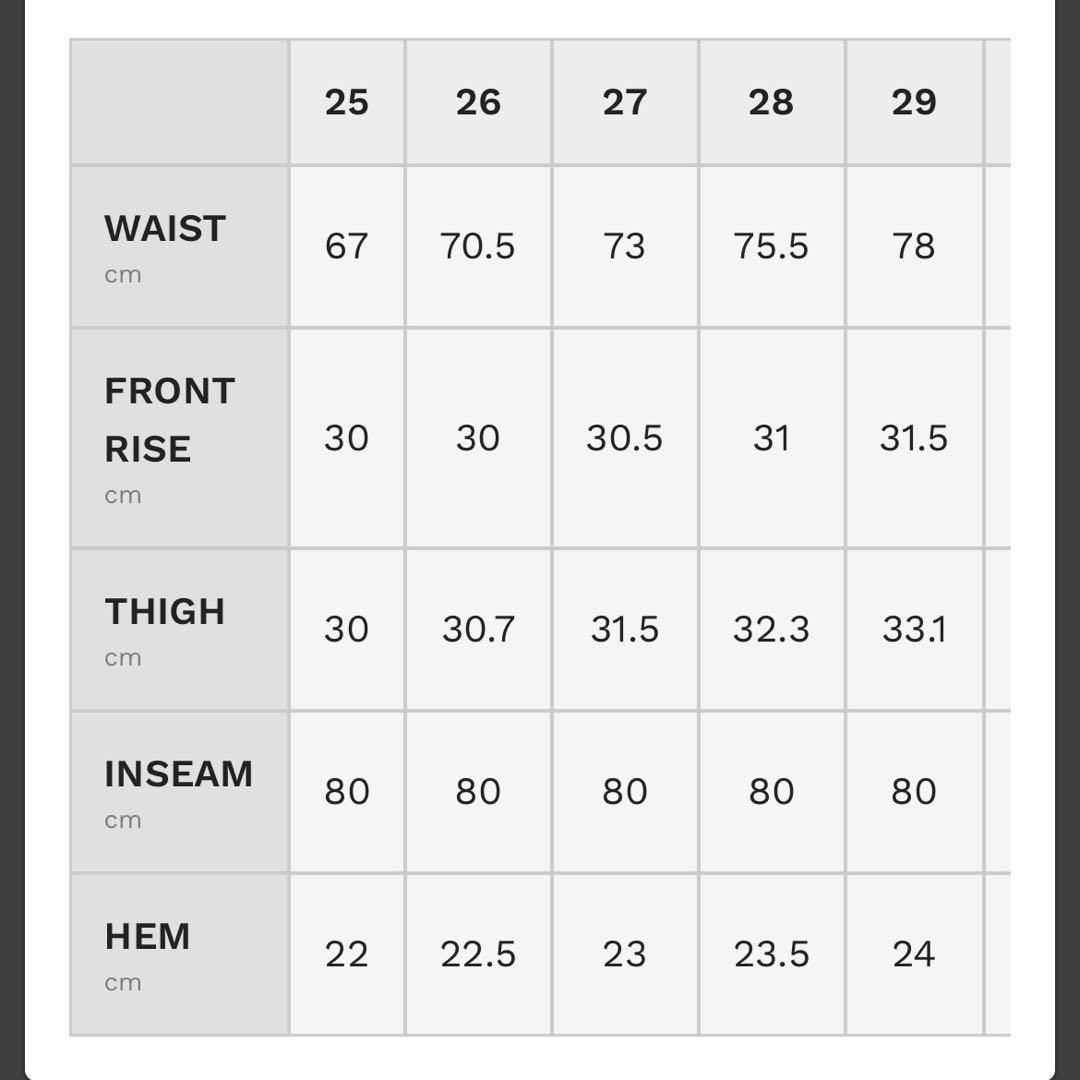 | | 25 | 26 | 27 | 28 | 29 |
|---|---|---|---|---|---|
| WAIST cm | 67 | 70.5 | 73 | 75.5 | 78 |
| FRONT RISE cm | 30 | 30 | 30.5 | 31 | 31.5 |
| THIGH cm | 30 | 30.7 | 31.5 | 32.3 | 33.1 |
| INSEAM cm | 80 | 80 | 80 | 80 | 80 |
| HEM cm | 22 | 22.5 | 23 | 23.5 | 24 |